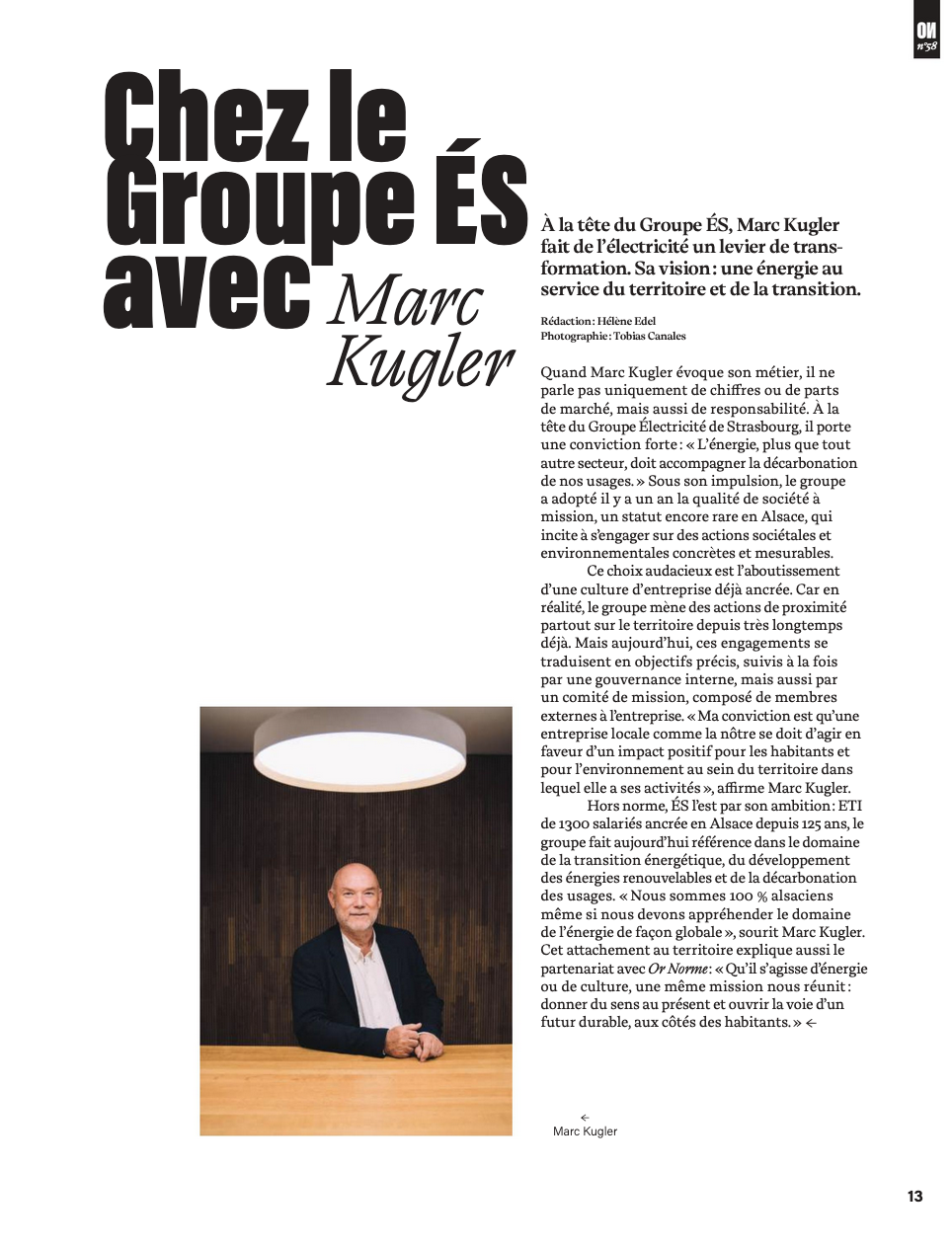 ON
n°58

Chez le Groupe ÉS avec Marc Kugler

À la tête du Groupe ÉS, Marc Kugler fait de l'électricité un levier de transformation. Sa vision : une énergie au service du territoire et de la transition.

Rédaction : Hélène Edel
Photographie : Tobias Canales

Quand Marc Kugler évoque son métier, il ne parle pas uniquement de chiffres ou de parts de marché, mais aussi de responsabilité. À la tête du Groupe Électricité de Strasbourg, il porte une conviction forte : « L'énergie, plus que tout autre secteur, doit accompagner la décarbonation de nos usages. » Sous son impulsion, le groupe a adopté il y a un an la qualité de société à mission, un statut encore rare en Alsace, qui incite à s'engager sur des actions sociétales et environnementales concrètes et mesurables.

Ce choix audacieux est l'aboutissement d'une culture d'entreprise déjà ancrée. Car en réalité, le groupe mène des actions de proximité partout sur le territoire depuis très longtemps déjà. Mais aujourd'hui, ces engagements se traduisent en objectifs précis, suivis à la fois par une gouvernance interne, mais aussi par un comité de mission, composé de membres externes à l'entreprise. « Ma conviction est qu'une entreprise locale comme la nôtre se doit d'agir en faveur d'un impact positif pour les habitants et pour l'environnement au sein du territoire dans lequel elle a ses activités », affirme Marc Kugler.

Hors norme, ÉS l'est par son ambition : ETI de 1300 salariés ancrée en Alsace depuis 125 ans, le groupe fait aujourd'hui référence dans le domaine de la transition énergétique, du développement des énergies renouvelables et de la décarbonation des usages. « Nous sommes 100 % alsaciens même si nous devons appréhender le domaine de l'énergie de façon globale », sourit Marc Kugler. Cet attachement au territoire explique aussi le partenariat avec Or Norme : « Qu'il s'agisse d'énergie ou de culture, une même mission nous réunit : donner du sens au présent et ouvrir la voie d'un futur durable, aux côtés des habitants. » ←

←
Marc Kugler

13